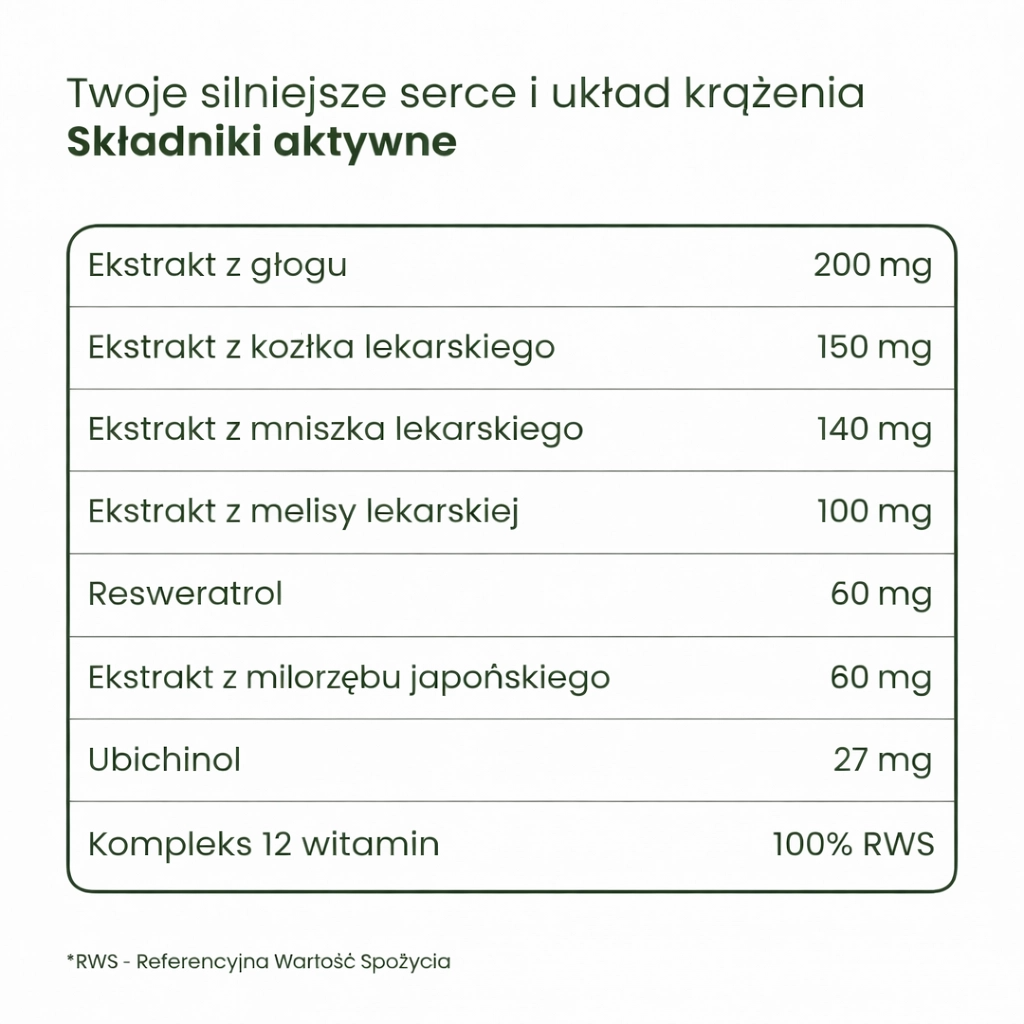 Twoje silniejsze serce i układ krążenia
**Składniki aktywne**

| | |
|---|---|
| Ekstrakt z głogu | 200 mg |
| Ekstrakt z kozłka lekarskiego | 150 mg |
| Ekstrakt z mniszka lekarskiego | 140 mg |
| Ekstrakt z melisy lekarskiej | 100 mg |
| Resweratrol | 60 mg |
| Ekstrakt z milorzębu japońskiego | 60 mg |
| Ubichinol | 27 mg |
| Kompleks 12 witamin | 100% RWS |

*RWS - Referencyjna Wartość Spożycia